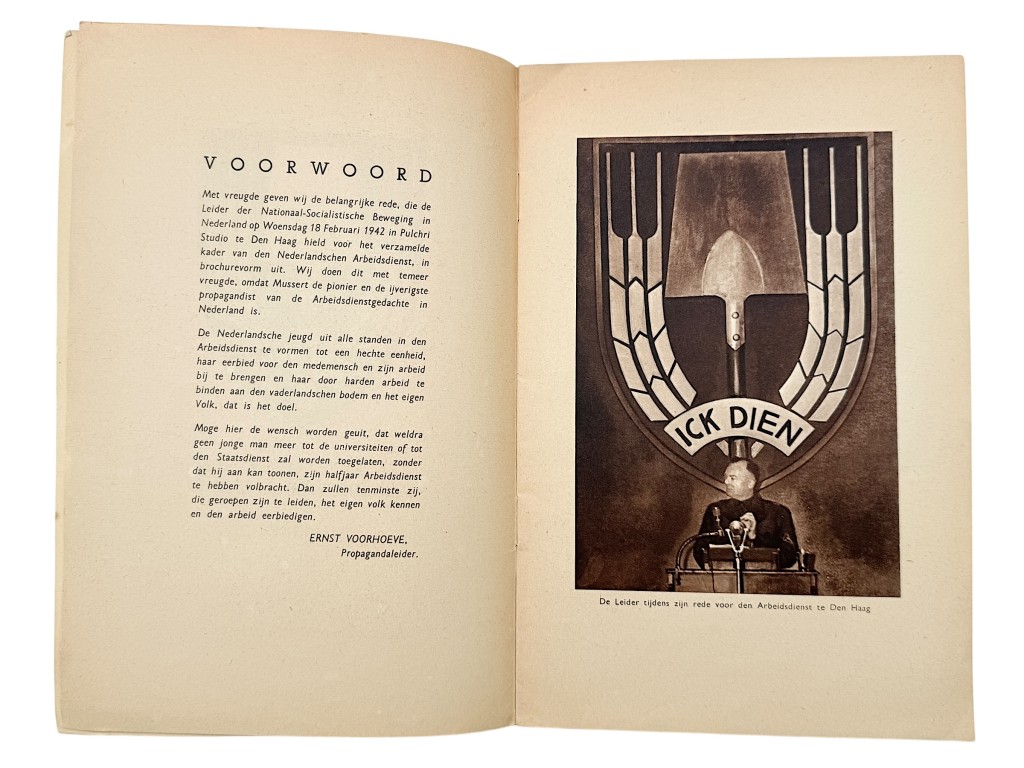 VOORWOORD

Met vreugde geven wij de belangrijke rede, die de Leider der Nationaal-Socialistische Beweging in Nederland op Woensdag 18 Februari 1942 in Pulchri Studio te Den Haag hield voor het verzamelde kader van den Nederlandschen Arbeidsdienst, in brochurevorm uit. Wij doen dit met temeer vreugde, omdat Mussert de pionier en de ijverigste propagandist van de Arbeidsdienstgedachte in Nederland is.

De Nederlandsche jeugd uit alle standen in den Arbeidsdienst te vormen tot een hechte eenheid, haar eerbied voor den medemensch en zijn arbeid bij te brengen en haar door harden arbeid te binden aan den vaderlandschen bodem en het eigen Volk, dat is het doel.

Moge hier de wensch worden geuit, dat weldra geen jonge man meer tot de universiteiten of tot den Staatsdienst zal worden toegelaten, zonder dat hij aan kan toonen, zijn halfjaar Arbeidsdienst te hebben volbracht. Dan zullen tenminste zij, die geroepen zijn te leiden, het eigen volk kennen en den arbeid eerbiedigen.

ERNST VOORHOEVE,
Propagandaleider.

ICK DIEN

De Leider tijdens zijn rede voor den Arbeidsdienst te Den Haag